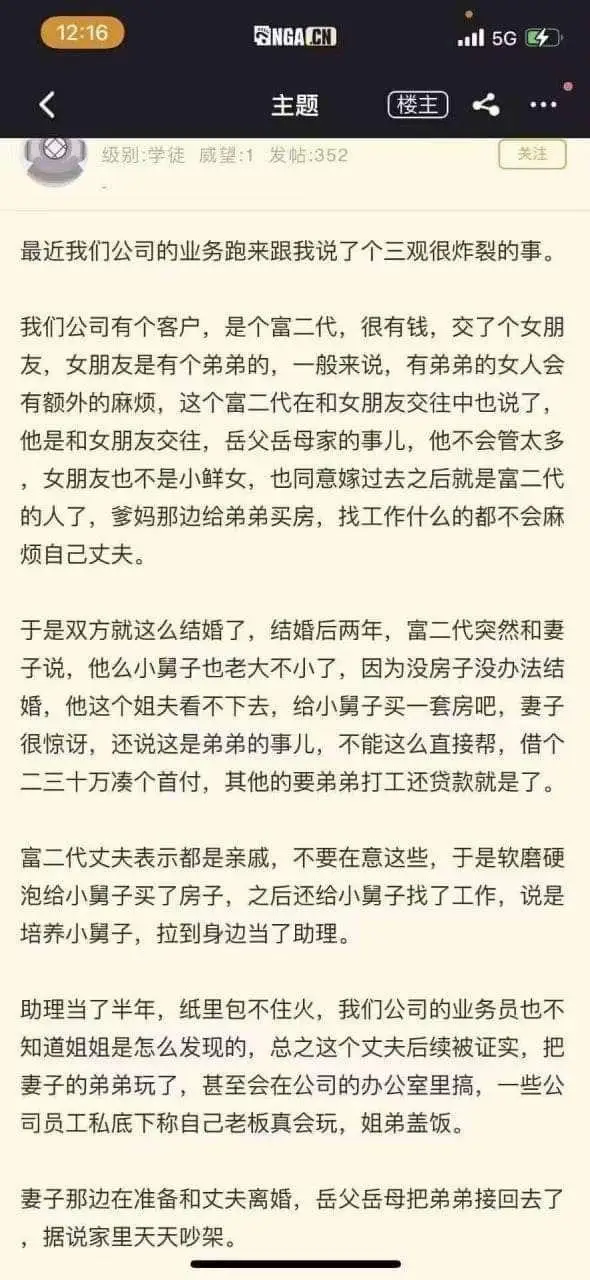 12:16 NGA.CN 5G

主题 楼主

级别:学徒 威望:1 发帖:352 关注

最近我们公司的业务跑来跟我说了个三观很炸裂的事。

我们公司有个客户，是个富二代，很有钱，交了个女朋友，女朋友是有个弟弟的，一般来说，有弟弟的女人会有额外的麻烦，这个富二代在和女朋友交往中也说了，他是和女朋友交往，岳父岳母家的事儿，他不会管太多，女朋友也不是小鲜女，也同意嫁过去之后就是富二代的人了，爹妈那边给弟弟买房，找工作什么的都不会麻烦自己丈夫。

于是双方就这么结婚了，结婚后两年，富二代突然和妻子说，他么小舅子也老大不小了，因为没房子没办法结婚，他这个姐夫看不下去，给小舅子买一套房吧，妻子很惊讶，还说这是弟弟的事儿，不能这么直接帮，借个二三十万凑个首付，其他的要弟弟打工还贷款就是了。

富二代丈夫表示都是亲戚，不要在意这些，于是软磨硬泡给小舅子买了房子，之后还给小舅子找了工作，说是培养小舅子，拉到身边当了助理。

助理当了半年，纸里包不住火，我们公司的业务员也不知道姐姐是怎么发现的，总之这个丈夫后续被证实，把妻子的弟弟玩了，甚至会在公司的办公室里搞，一些公司员工私底下称自己老板真会玩，姐弟盖饭。

妻子那边在准备和丈夫离婚，岳父岳母把弟弟接回去了，据说家里天天吵架。